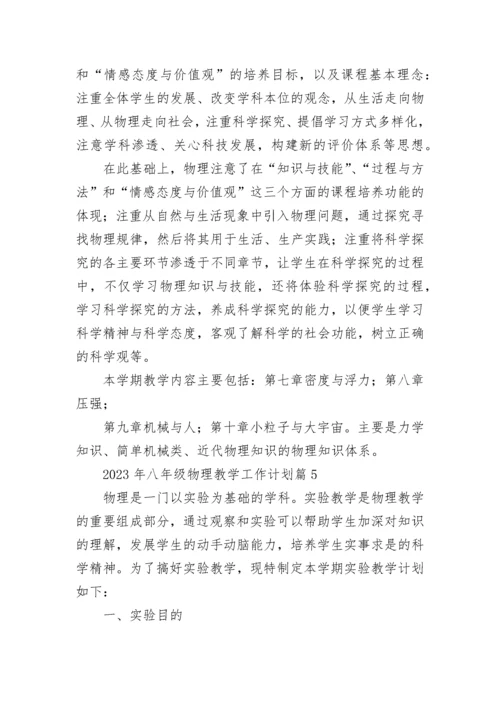 和“情感态度与价值观”的培养目标，以及课程基本理念：注重全体学生的发展、改变学科本位的观念，从生活走向物理、从物理走向社会，注重科学探究、提倡学习方式多样化，注意学科渗透、关心科技发展，构建新的评价体系等思想。

在此基础上，物理注意了在“知识与技能”、“过程与方法”和“情感态度与价值观”这三个方面的课程培养功能的体现；注重从自然与生活现象中引入物理问题，通过探究寻找物理规律，然后将其用于生活、生产实践；注重将科学探究的各主要环节渗透于不同章节，让学生在科学探究的过程中，不仅学习物理知识与技能，还将体验科学探究的过程，学习科学探究的方法，养成科学探究的能力，以便学生学习科学精神与科学态度，客观了解科学的社会功能，树立正确的科学观等。

本学期教学内容主要包括：第七章密度与浮力；第八章压强；

第九章机械与人；第十章小粒子与大宇宙。主要是力学知识、简单机械类、近代物理知识的物理知识体系。

2023 年八年级物理教学工作计划篇 5

物理是一门以实验为基础的学科。实验教学是物理教学的重要组成部分，通过观察和实验可以帮助学生加深对知识的理解，发展学生的动手动脑能力，培养学生实事求是的科学精神。为了搞好实验教学，现特制定本学期实验教学计划如下：

一、实验目的